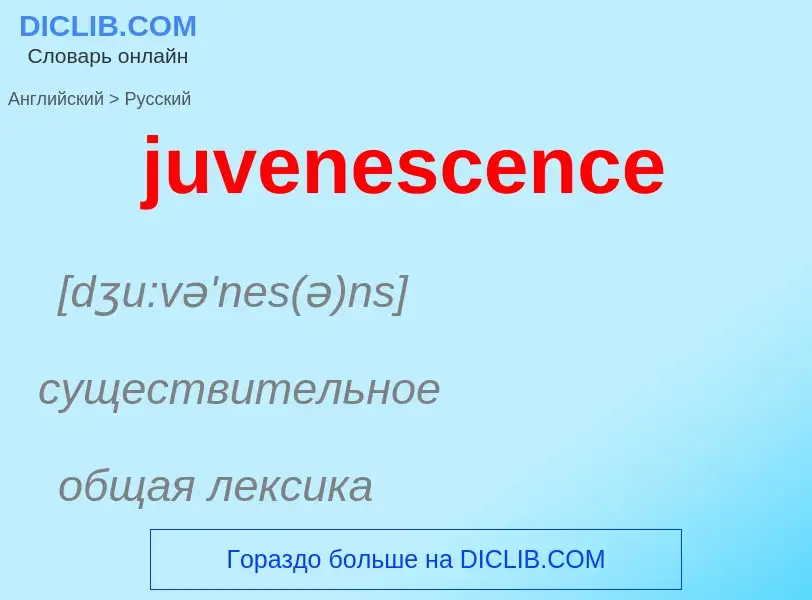 DICLIB.COM
Словарь онлайн

Английский > Русский

juvenescence

[dʒu:və'nes(ə)ns]

существительное

общая лексика

Гораздо больше на DICLIB.COM